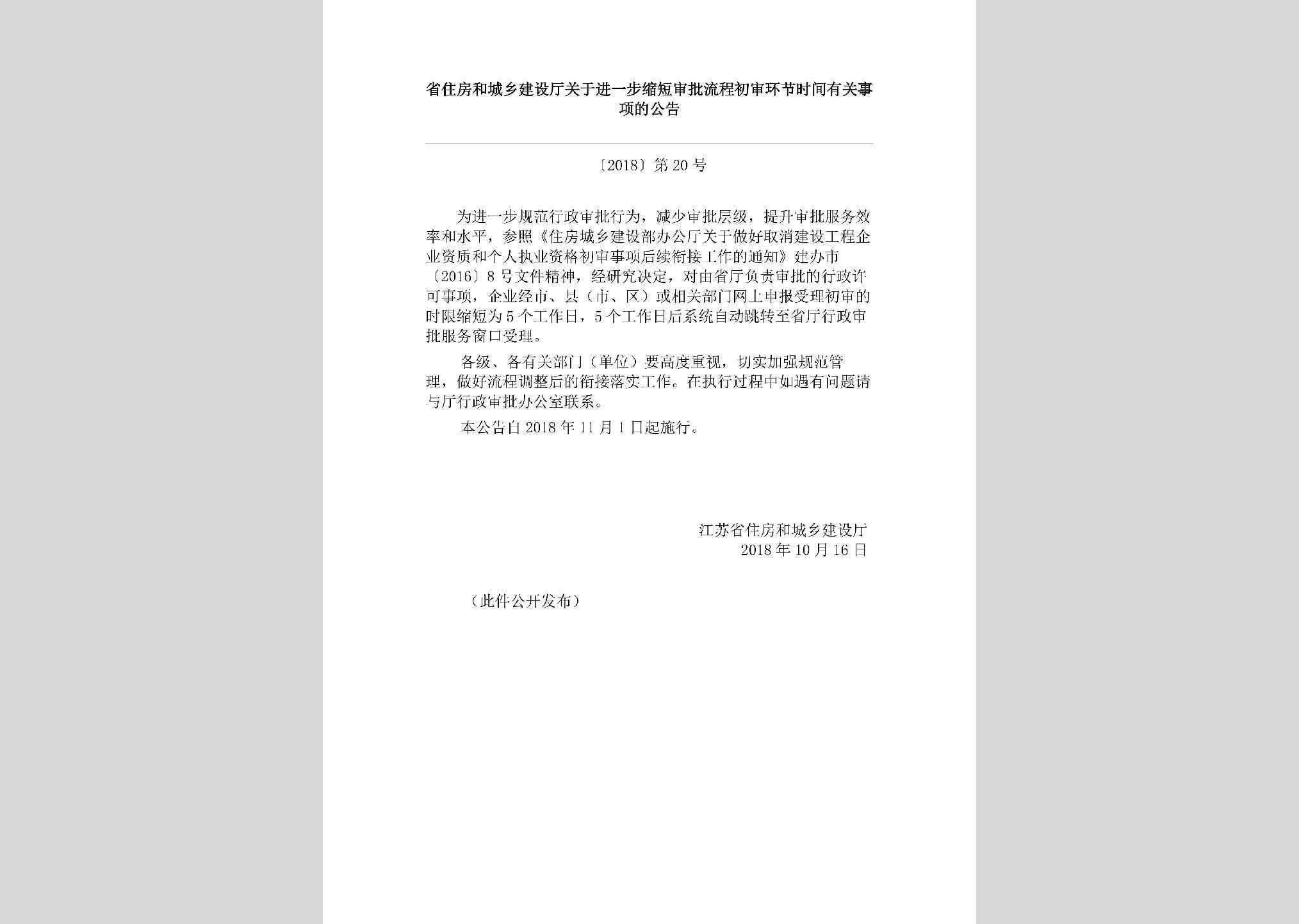 省住房和城乡建设厅关于进一步缩短审批流程初审环节时间有关事项的公告

〔2018〕第20号

为进一步规范行政审批行为，减少审批层级，提升审批服务效率和水平，参照《住房城乡建设部办公厅关于做好取消建设工程企业资质和个人执业资格初审事项后续衔接工作的通知》建办市〔2016〕8号文件精神，经研究决定，对由省厅负责审批的行政许可事项，企业经市、县（市、区）或相关部门网上申报受理初审的时限缩短为5个工作日，5个工作日后系统自动跳转至省厅行政审批服务窗口受理。

各级、各有关部门（单位）要高度重视，切实加强规范管理，做好流程调整后的衔接落实工作。在执行过程中如遇有问题请与厅行政审批办公室联系。

本公告自2018年11月1日起施行。

江苏省住房和城乡建设厅
2018年10月16日

（此件公开发布）